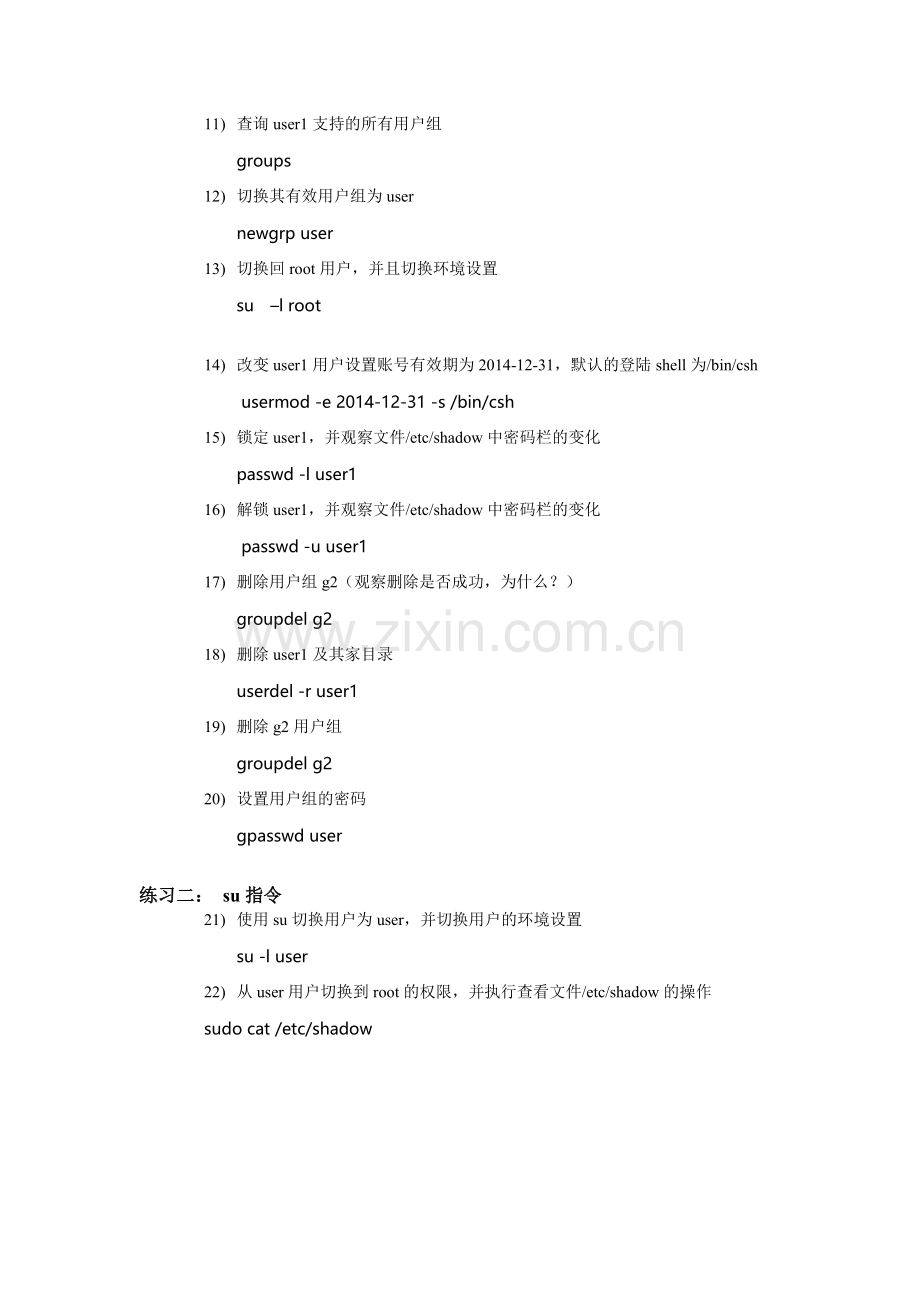 11) 查询 user1 支持的所有用户组

groups

12) 切换其有效用户组为 user

newgrp user

13) 切换回 root 用户，并且切换环境设置

su –l root

14) 改变 user1 用户设置账号有效期为 2014-12-31，默认的登陆 shell 为/bin/csh

usermod -e 2014-12-31 -s /bin/csh

15) 锁定 user1，并观察文件/etc/shadow 中密码栏的变化

passwd -l user1

16) 解锁 user1，并观察文件/etc/shadow 中密码栏的变化

passwd -u user1

17) 删除用户组 g2（观察删除是否成功，为什么？）

groupdel g2

www.zixin.com.cn

18) 删除 user1 及其家目录

userdel -r user1

19) 删除 g2 用户组

groupdel g2

20) 设置用户组的密码

gpasswd user

练习二： su 指令

21) 使用 su 切换用户为 user，并切换用户的环境设置

su -l user

22) 从 user 用户切换到 root 的权限，并执行查看文件/etc/shadow 的操作

sudo cat /etc/shadow